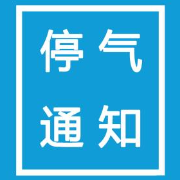 停气
通知